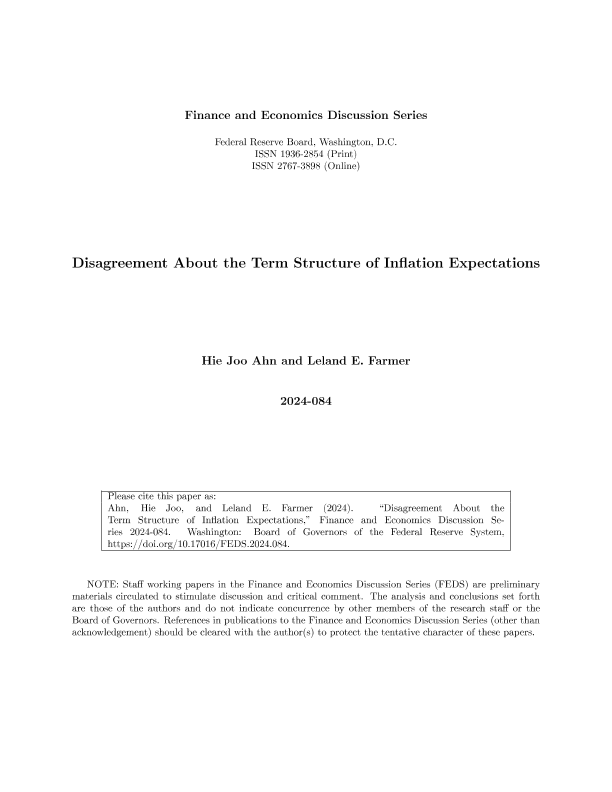 Finance and Economics Discussion Series

Federal Reserve Board, Washington, D.C.
ISSN 1936-2854 (Print)
ISSN 2767-3898 (Online)

Disagreement About the Term Structure of Inflation Expectations

Hie Joo Ahn and Leland E. Farmer

2024-084

Please cite this paper as:
Ahn, Hie Joo, and Leland E. Farmer (2024). "Disagreement About the Term Structure of Inflation Expectations," Finance and Economics Discussion Series 2024-084. Washington: Board of Governors of the Federal Reserve System, https://doi.org/10.17016/FEDS.2024.084.

NOTE: Staff working papers in the Finance and Economics Discussion Series (FEDS) are preliminary materials circulated to stimulate discussion and critical comment. The analysis and conclusions set forth are those of the authors and do not indicate concurrence by other members of the research staff or the Board of Governors. References in publications to the Finance and Economics Discussion Series (other than acknowledgement) should be cleared with the author(s) to protect the tentative character of these papers.